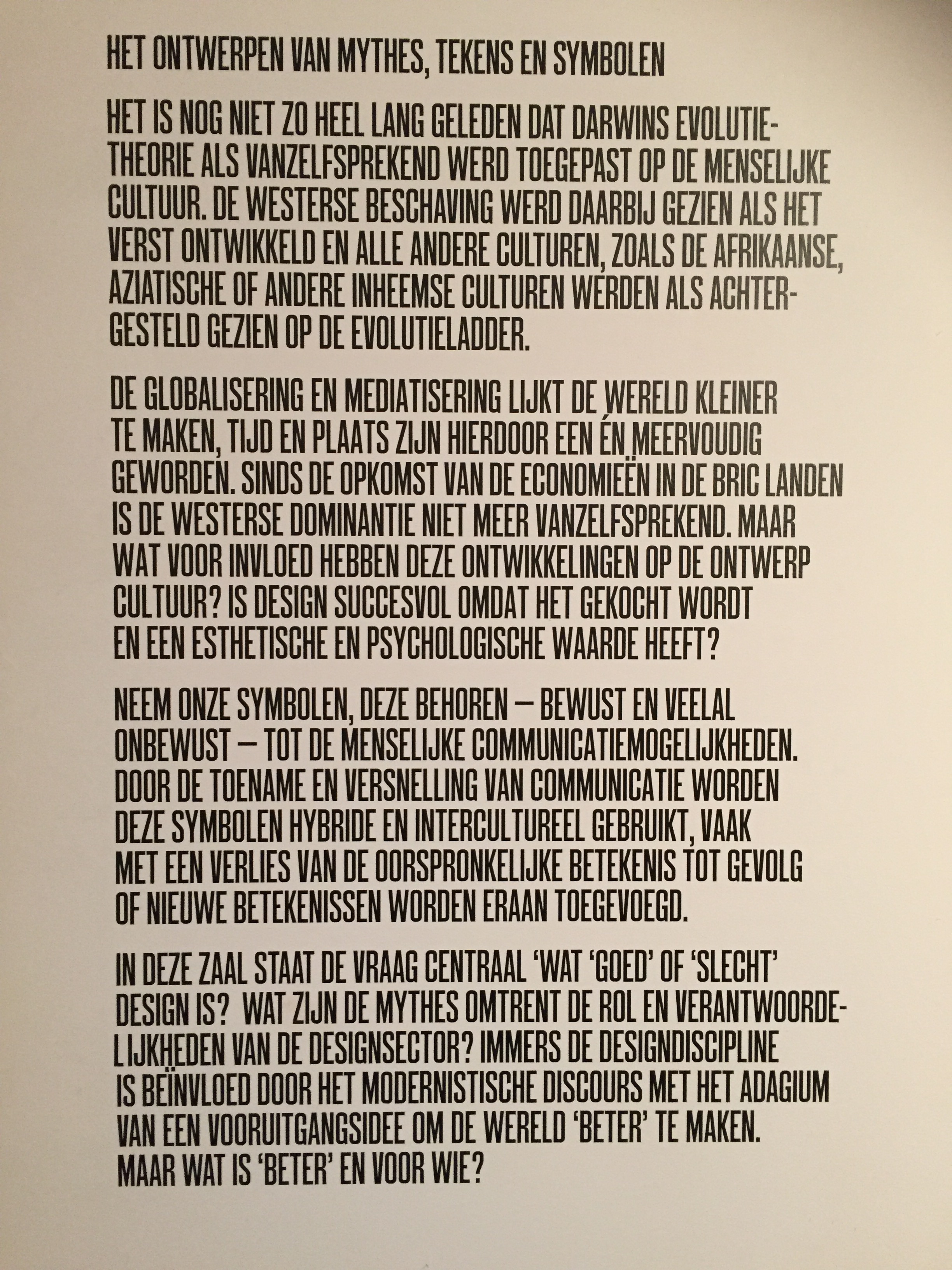 HET ONTWERPEN VAN MYTHES, TEKENS EN SYMBOLEN

HET IS NOG NIET ZO HEEL LANG GELEDEN DAT DARWINS EVOLUTIETHEORIE ALS VANZELFSPREKEND WERD TOEGEPAST OP DE MENSELIJKE CULTUUR. DE WESTERSE BESCHAVING WERD DAARBIJ GEZIEN ALS HET VERST ONTWIKKELD EN ALLE ANDERE CULTUREN, ZOALS DE AFRIKAANSE, AZIATISCHE OF ANDERE INHEEMSE CULTUREN WERDEN ALS ACHTERGESTELD GEZIEN OP DE EVOLUTIELADDER.

DE GLOBALISERING EN MEDIATISERING LIJKT DE WERELD KLEINER TE MAKEN, TIJD EN PLAATS ZIJN HIERDOOR EEN ÉN MEERVOUDIG GEWORDEN. SINDS DE OPKOMST VAN DE ECONOMIEËN IN DE BRIC LANDEN IS DE WESTERSE DOMINANTIE NIET MEER VANZELFSPREKEND. MAAR WAT VOOR INVLOED HEBBEN DEZE ONTWIKKELINGEN OP DE ONTWERP CULTUUR? IS DESIGN SUCCESVOL OMDAT HET GEKOCHT WORDT EN EEN ESTHETISCHE EN PSYCHOLOGISCHE WAARDE HEEFT?

NEEM ONZE SYMBOLEN, DEZE BEHOREN — BEWUST EN VEELAL ONBEWUST — TOT DE MENSELIJKE COMMUNICATIEMOGELIJKHEDEN. DOOR DE TOENAME EN VERSNELLING VAN COMMUNICATIE WORDEN DEZE SYMBOLEN HYBRIDE EN INTERCULTUREEL GEBRUIKT, VAAK MET EEN VERLIES VAN DE OORSPRONKELIJKE BETEKENIS TOT GEVOLG OF NIEUWE BETEKENISSEN WORDEN ERAAN TOEGEVOEGD.

IN DEZE ZAAL STAAT DE VRAAG CENTRAAL 'WAT 'GOED' OF 'SLECHT' DESIGN IS? WAT ZIJN DE MYTHES OMTRENT DE ROL EN VERANTWOORDELIJKHEDEN VAN DE DESIGNSECTOR? IMMERS DE DESIGNDISCIPLINE IS BEÏNVLOED DOOR HET MODERNISTISCHE DISCOURS MET HET ADAGIUM VAN EEN VOORUITGANGSIDEE OM DE WERELD 'BETER' TE MAKEN. MAAR WAT IS 'BETER' EN VOOR WIE?